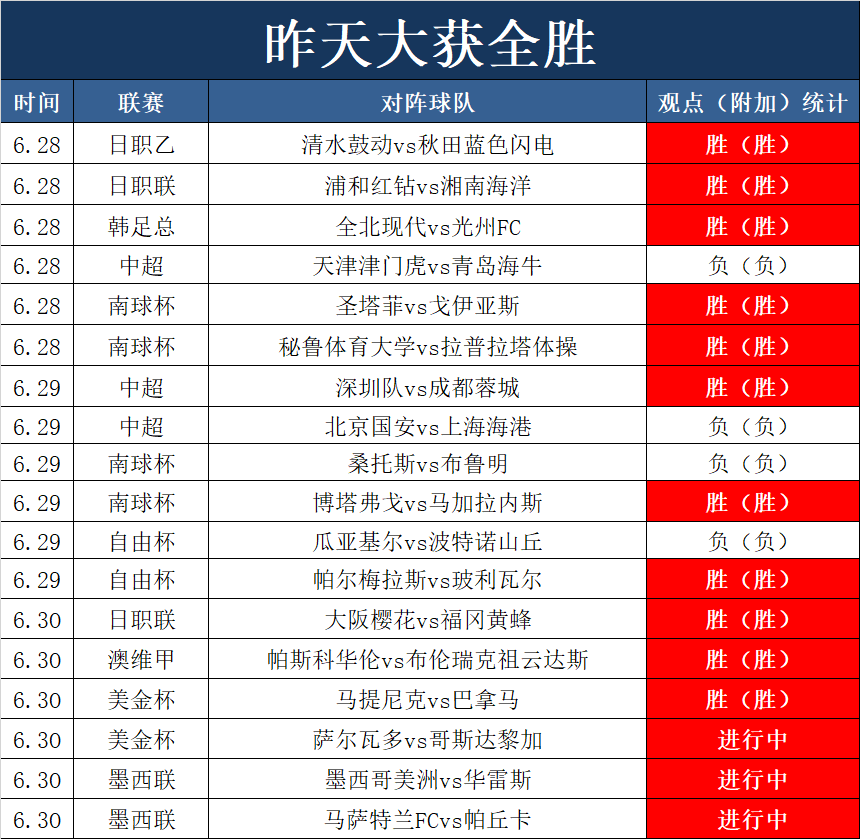 昨天大获全胜

| 时间 | 联赛 | 对阵球队 | 观点（附加）统计 |
|---|---|---|---|
| 6.28 | 日职乙 | 清水鼓动vs秋田蓝色闪电 | 胜（胜） |
| 6.28 | 日职联 | 浦和红钻vs湘南海洋 | 胜（胜） |
| 6.28 | 韩足总 | 全北现代vs光州FC | 胜（胜） |
| 6.28 | 中超 | 天津津门虎vs青岛海牛 | 负（负） |
| 6.28 | 南球杯 | 圣塔菲vs戈伊亚斯 | 胜（胜） |
| 6.28 | 南球杯 | 秘鲁体育大学vs拉普拉塔体操 | 胜（胜） |
| 6.29 | 中超 | 深圳队vs成都蓉城 | 胜（胜） |
| 6.29 | 中超 | 北京国安vs上海海港 | 负（负） |
| 6.29 | 南球杯 | 桑托斯vs布鲁明 | 负（负） |
| 6.29 | 南球杯 | 博塔弗戈vs马加拉内斯 | 胜（胜） |
| 6.29 | 自由杯 | 瓜亚基尔vs波特诺山丘 | 负（负） |
| 6.29 | 自由杯 | 帕尔梅拉斯vs玻利瓦尔 | 胜（胜） |
| 6.30 | 日职联 | 大阪樱花vs福冈黄蜂 | 胜（胜） |
| 6.30 | 澳维甲 | 帕斯科华伦vs布伦瑞克祖云达斯 | 胜（胜） |
| 6.30 | 美金杯 | 马提尼克vs巴拿马 | 胜（胜） |
| 6.30 | 美金杯 | 萨尔瓦多vs哥斯达黎加 | 进行中 |
| 6.30 | 墨西联 | 墨西哥美洲vs华雷斯 | 进行中 |
| 6.30 | 墨西联 | 马萨特兰FCvs帕丘卡 | 进行中 |